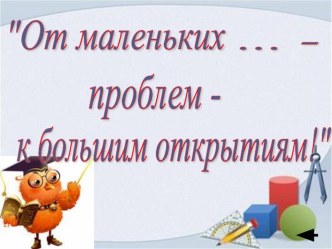 "От маленьких ... –
проблем -
к большим открытиям!"